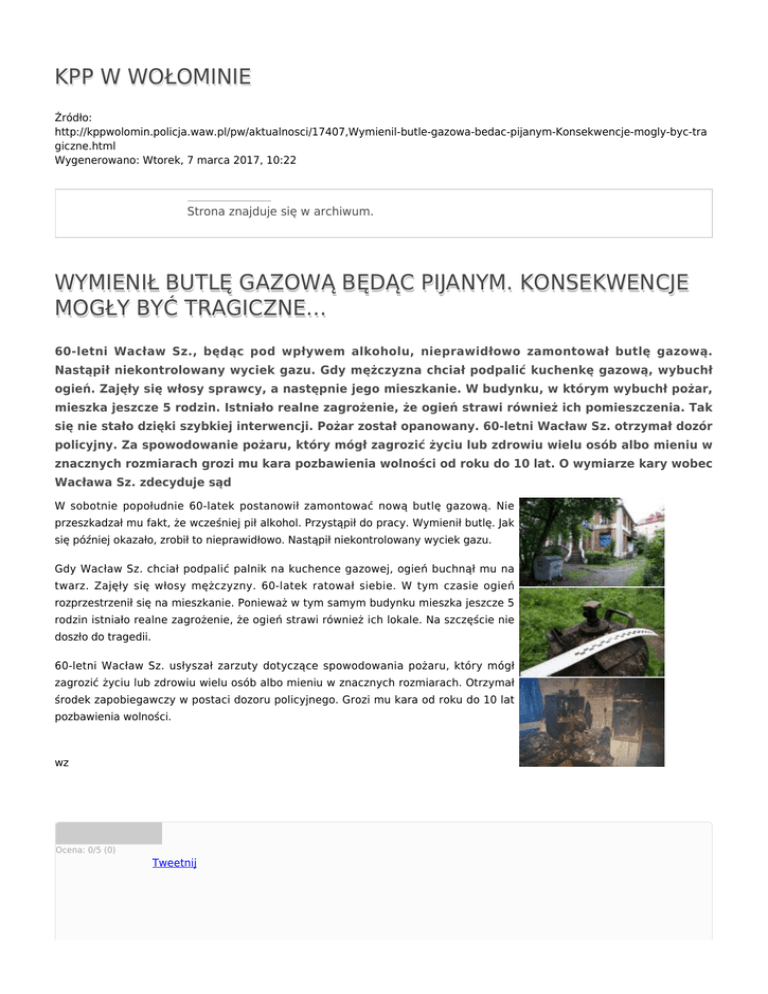 KPP W WOŁOMINIE

Źródło: http://kppwolomin.policja.waw.pl/pw/aktualnosci/17407,Wymienil-butle-gazowa-bedac-pijanym-Konsekwencje-mogly-byc-tragiczne.html
Wygenerowano: Wtorek, 7 marca 2017, 10:22

Strona znajduje się w archiwum.

WYMIENIŁ BUTLĘ GAZOWĄ BĘDĄC PIJANYM. KONSEKWENCJE MOGŁY BYĆ TRAGICZNE...

60-letni Wacław Sz., będąc pod wpływem alkoholu, nieprawidłowo zamontował butlę gazową. Nastąpił niekontrolowany wyciek gazu. Gdy mężczyzna chciał podpalić kuchenkę gazową, wybuchł ogień. Zajęły się włosy sprawcy, a następnie jego mieszkanie. W budynku, w którym wybuchł pożar, mieszka jeszcze 5 rodzin. Istniało realne zagrożenie, że ogień strawi również ich pomieszczenia. Tak się nie stało dzięki szybkiej interwencji. Pożar został opanowany. 60-letni Wacław Sz. otrzymał dozór policyjny. Za spowodowanie pożaru, który mógł zagrozić życiu lub zdrowiu wielu osób albo mieniu w znacznych rozmiarach grozi mu kara pozbawienia wolności od roku do 10 lat. O wymiarze kary wobec Wacława Sz. zdecyduje sąd

W sobotnie popołudnie 60-latek postanowił zamontować nową butlę gazową. Nie przeszkadzał mu fakt, że wcześniej pił alkohol. Przystąpił do pracy. Wymienił butlę. Jak się później okazało, zrobił to nieprawidłowo. Nastąpił niekontrolowany wyciek gazu.

Gdy Wacław Sz. chciał podpalić palnik na kuchence gazowej, ogień buchnął mu na twarz. Zajęły się włosy mężczyzny. 60-latek ratował siebie. W tym czasie ogień rozprzestrzenił się na mieszkanie. Ponieważ w tym samym budynku mieszka jeszcze 5 rodzin istniało realne zagrożenie, że ogień strawi również ich lokale. Na szczęście nie doszło do tragedii.

60-letni Wacław Sz. usłyszał zarzuty dotyczące spowodowania pożaru, który mógł zagrozić życiu lub zdrowiu wielu osób albo mieniu w znacznych rozmiarach. Otrzymał środek zapobiegawczy w postaci dozoru policyjnego. Grozi mu kara od roku do 10 lat pozbawienia wolności.

wz

Ocena: 0/5 (0)
Tweetnij